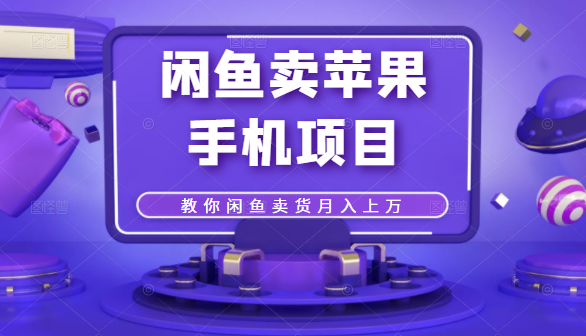 闲鱼卖苹果
手机项目

教你闲鱼卖货月入上万